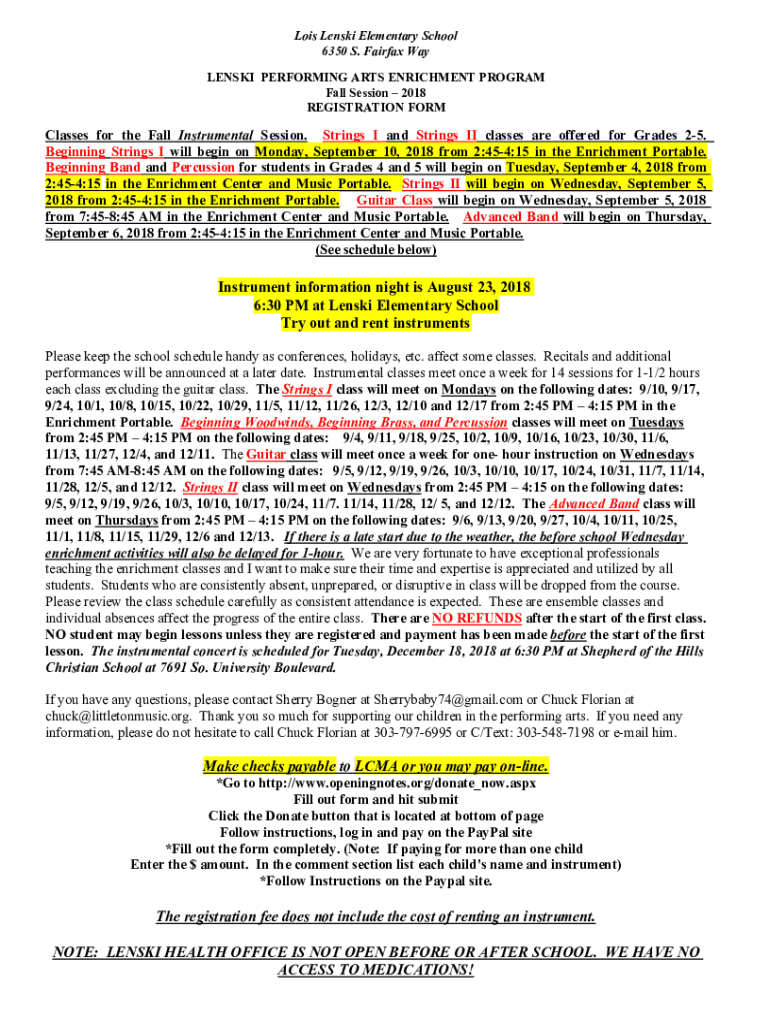 Lois Lenski Elementary School
6350 S. Fairfax Way

LENSKI PERFORMING ARTS ENRICHMENT PROGRAM
Fall Session – 2018
REGISTRATION FORM

Classes for the Fall Instrumental Session. Strings I and Strings II classes are offered for Grades 2-5. Beginning Strings I will begin on Monday, September 10, 2018 from 2:45-4:15 in the Enrichment Portable. Beginning Band and Percussion for students in Grades 4 and 5 will begin on Tuesday, September 4, 2018 from 2:45-4:15 in the Enrichment Center and Music Portable. Strings II will begin on Wednesday, September 5, 2018 from 2:45-4:15 in the Enrichment Portable. Guitar Class will begin on Wednesday, September 5, 2018 from 7:45-8:45 AM in the Enrichment Center and Music Portable. Advanced Band will begin on Thursday, September 6, 2018 from 2:45-4:15 in the Enrichment Center and Music Portable.
(See schedule below)

Instrument information night is August 23, 2018
6:30 PM at Lenski Elementary School
Try out and rent instruments

Please keep the school schedule handy as conferences, holidays, etc. affect some classes. Recitals and additional performances will be announced at a later date. Instrumental classes meet once a week for 14 sessions for 1-1/2 hours each class excluding the guitar class. The Strings I class will meet on Mondays on the following dates: 9/10, 9/17, 9/24, 10/1, 10/8, 10/15, 10/22, 10/29, 11/5, 11/12, 11/26, 12/3, 12/10 and 12/17 from 2:45 PM – 4:15 PM in the Enrichment Portable. Beginning Woodwinds, Beginning Brass, and Percussion classes will meet on Tuesdays from 2:45 PM – 4:15 PM on the following dates: 9/4, 9/11, 9/18, 9/25, 10/2, 10/9, 10/16, 10/23, 10/30, 11/6, 11/13, 11/27, 12/4, and 12/11. The Guitar class will meet once a week for one- hour instruction on Wednesdays from 7:45 AM-8:45 AM on the following dates: 9/5, 9/12, 9/19, 9/26, 10/3, 10/10, 10/17, 10/24, 10/31, 11/7, 11/14, 11/28, 12/5, and 12/12. Strings II class will meet on Wednesdays from 2:45 PM – 4:15 on the following dates: 9/5, 9/12, 9/19, 9/26, 10/3, 10/10, 10/17, 10/24, 11/7. 11/14, 11/28, 12/ 5, and 12/12. The Advanced Band class will meet on Thursdays from 2:45 PM – 4:15 PM on the following dates: 9/6, 9/13, 9/20, 9/27, 10/4, 10/11, 10/25, 11/1, 11/8, 11/15, 11/29, 12/6 and 12/13. If there is a late start due to the weather, the before school Wednesday enrichment activities will also be delayed for 1-hour. We are very fortunate to have exceptional professionals teaching the enrichment classes and I want to make sure their time and expertise is appreciated and utilized by all students. Students who are consistently absent, unprepared, or disruptive in class will be dropped from the course. Please review the class schedule carefully as consistent attendance is expected. These are ensemble classes and individual absences affect the progress of the entire class. There are NO REFUNDS after the start of the first class. NO student may begin lessons unless they are registered and payment has been made before the start of the first lesson. The instrumental concert is scheduled for Tuesday, December 18, 2018 at 6:30 PM at Shepherd of the Hills Christian School at 7691 So. University Boulevard.

If you have any questions, please contact Sherry Bogner at Sherrybaby74@gmail.com or Chuck Florian at chuck@littletonmusic.org. Thank you so much for supporting our children in the performing arts. If you need any information, please do not hesitate to call Chuck Florian at 303-797-6995 or C/Text: 303-548-7198 or e-mail him.

Make checks payable to LCMA or you may pay on-line.
*Go to http://www.openingnotes.org/donate_now.aspx
Fill out form and hit submit
Click the Donate button that is located at bottom of page
Follow instructions, log in and pay on the PayPal site
*Fill out the form completely. (Note: If paying for more than one child
Enter the $ amount. In the comment section list each child's name and instrument)
*Follow Instructions on the Paypal site.

The registration fee does not include the cost of renting an instrument.

NOTE: LENSKI HEALTH OFFICE IS NOT OPEN BEFORE OR AFTER SCHOOL. WE HAVE NO ACCESS TO MEDICATIONS!